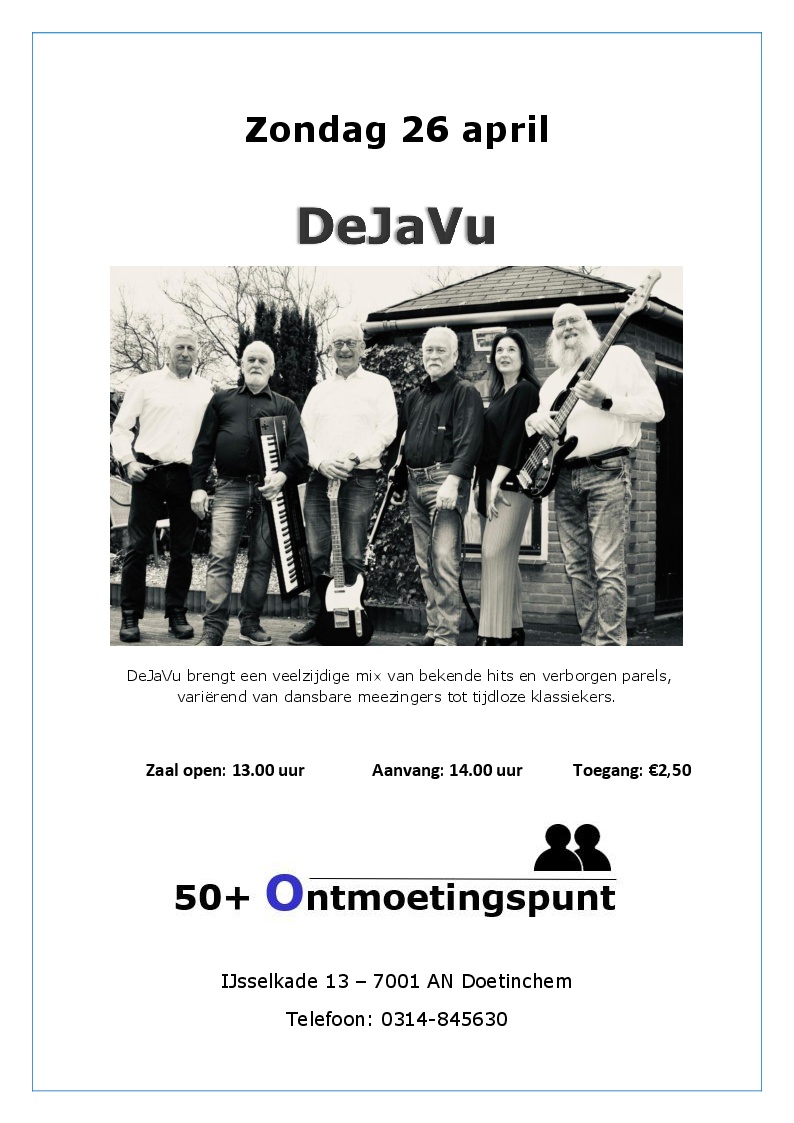 Zondag 26 april

DeJaVu

DeJaVu brengt een veelzijdige mix van bekende hits en verborgen parels, variërend van dansbare meezingers tot tijdloze klassiekers.

Zaal open: 13.00 uur    Aanvang: 14.00 uur    Toegang: €2,50

50+ Ontmoetingspunt

IJsselkade 13 – 7001 AN Doetinchem

Telefoon: 0314-845630